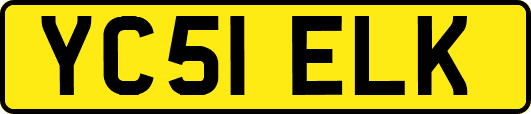 YC51 ELK